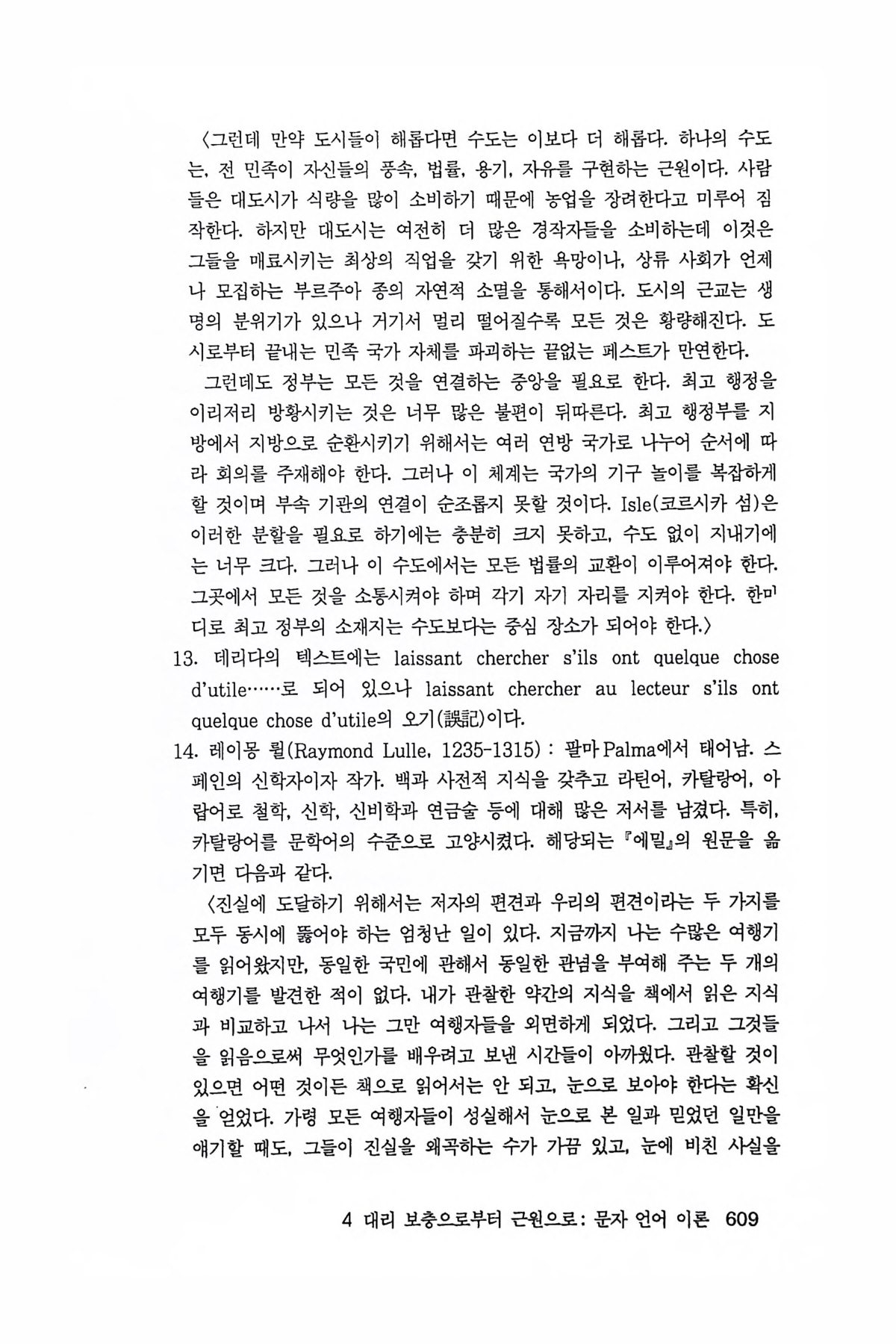 〈그런데 만약 도시들이 해롭다면 수도는 이보다 더 해롭다. 하나의 수도는, 전 민족이 자신들의 풍속, 법률, 용기, 자유를 구현하는 근원이다. 사람들은 대도시가 식량을 많이 소비하기 때문에 농업을 장려한다고 미루어 짐작한다. 하지만 대도시는 여전히 더 많은 경작자들을 소비하는데 이것은 그들을 매료시키는 최상의 직업을 갖기 위한 욕망이나, 상류 사회가 언제나 모집하는 부르주아 종의 자연적 소멸을 통해서이다. 도시의 근교는 생명의 분위기가 있으나 거기서 멀리 떨어질수록 모든 것은 황량해진다. 도시로부터 끝내는 민족 국가 자체를 파괴하는 끝없는 페스트가 만연한다.

그런데도 정부는 모든 것을 연결하는 중앙을 필요로 한다. 최고 행정을 이리저리 방황시키는 것은 너무 많은 불편이 뒤따른다. 최고 행정부를 지방에서 지방으로 순환시키기 위해서는 여러 연방 국가로 나누어 순서에 따라 회의를 주재해야 한다. 그러나 이 체계는 국가의 기구 놀이를 복잡하게 할 것이며 부속 기관의 연결이 순조롭지 못할 것이다. Isle(코르시카 섬)은 이러한 분할을 필요로 하기에는 충분히 크지 못하고, 수도 없이 지내기에는 너무 크다. 그러나 이 수도에서는 모든 법률의 교환이 이루어져야 한다. 그곳에서 모든 것을 소통시켜야 하며 각기 자기 자리를 지켜야 한다. 한마디로 최고 정부의 소재지는 수도보다는 중심 장소가 되어야 한다.〉

13. 데리다의 텍스트에는 laissant chercher s'ils ont quelque chose d'utile……로 되어 있으나 laissant chercher au lecteur s'ils ont quelque chose d'utile의 오기(誤記)이다.

14. 레이몽 륄(Raymond Lulle, 1235-1315) : 팔마 Palma에서 태어남. 스페인의 신학자이자 작가. 백과 사전적 지식을 갖추고 라틴어, 카탈랑어, 아랍어로 철학, 신학, 신비학과 연금술 등에 대해 많은 저서를 남겼다. 특히, 카탈랑어를 문학어의 수준으로 고양시켰다. 해당되는 『에밀』의 원문을 옮기면 다음과 같다.

〈진실에 도달하기 위해서는 저자의 편견과 우리의 편견이라는 두 가지를 모두 동시에 뚫어야 하는 엄청난 일이 있다. 지금까지 나는 수많은 여행기를 읽어왔지만, 동일한 국민에 관해서 동일한 관념을 부여해 주는 두 개의 여행기를 발견한 적이 없다. 내가 관찰한 약간의 지식을 책에서 읽은 지식과 비교하고 나서 나는 그만 여행자들을 외면하게 되었다. 그리고 그것들을 읽음으로써 무엇인가를 배우려고 보낸 시간들이 아까웠다. 관찰할 것이 있으면 어떤 것이든 책으로 읽어서는 안 되고, 눈으로 보아야 한다는 확신을 얻었다. 가령 모든 여행자들이 성실해서 눈으로 본 일과 믿었던 일만을 얘기할 때도, 그들이 진실을 왜곡하는 수가 가끔 있고, 눈에 비친 사실을

4 대리 보충으로부터 근원으로: 문자 언어 이론 609